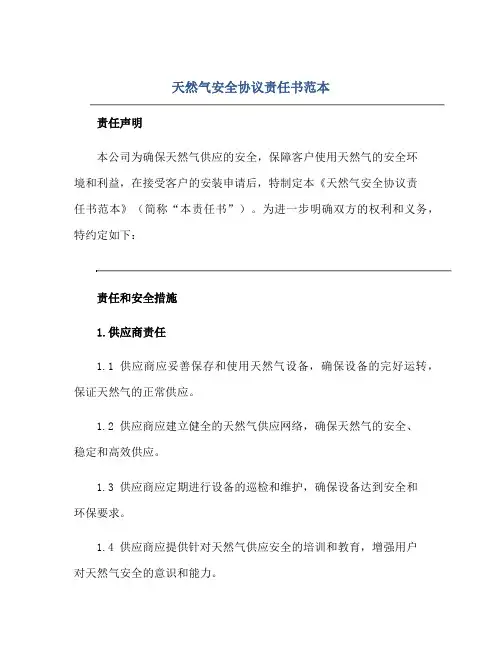 天然气安全协议责任书范本

责任声明

本公司为确保天然气供应的安全，保障客户使用天然气的安全环境和利益，在接受客户的安装申请后，特制定本《天然气安全协议责任书范本》（简称“本责任书”）。为进一步明确双方的权利和义务，特约定如下：

责任和安全措施

1.供应商责任

1.1 供应商应妥善保存和使用天然气设备，确保设备的完好运转，保证天然气的正常供应。

1.2 供应商应建立健全的天然气供应网络，确保天然气的安全、稳定和高效供应。

1.3 供应商应定期进行设备的巡检和维护，确保设备达到安全和环保要求。

1.4 供应商应提供针对天然气供应安全的培训和教育，增强用户对天然气安全的意识和能力。